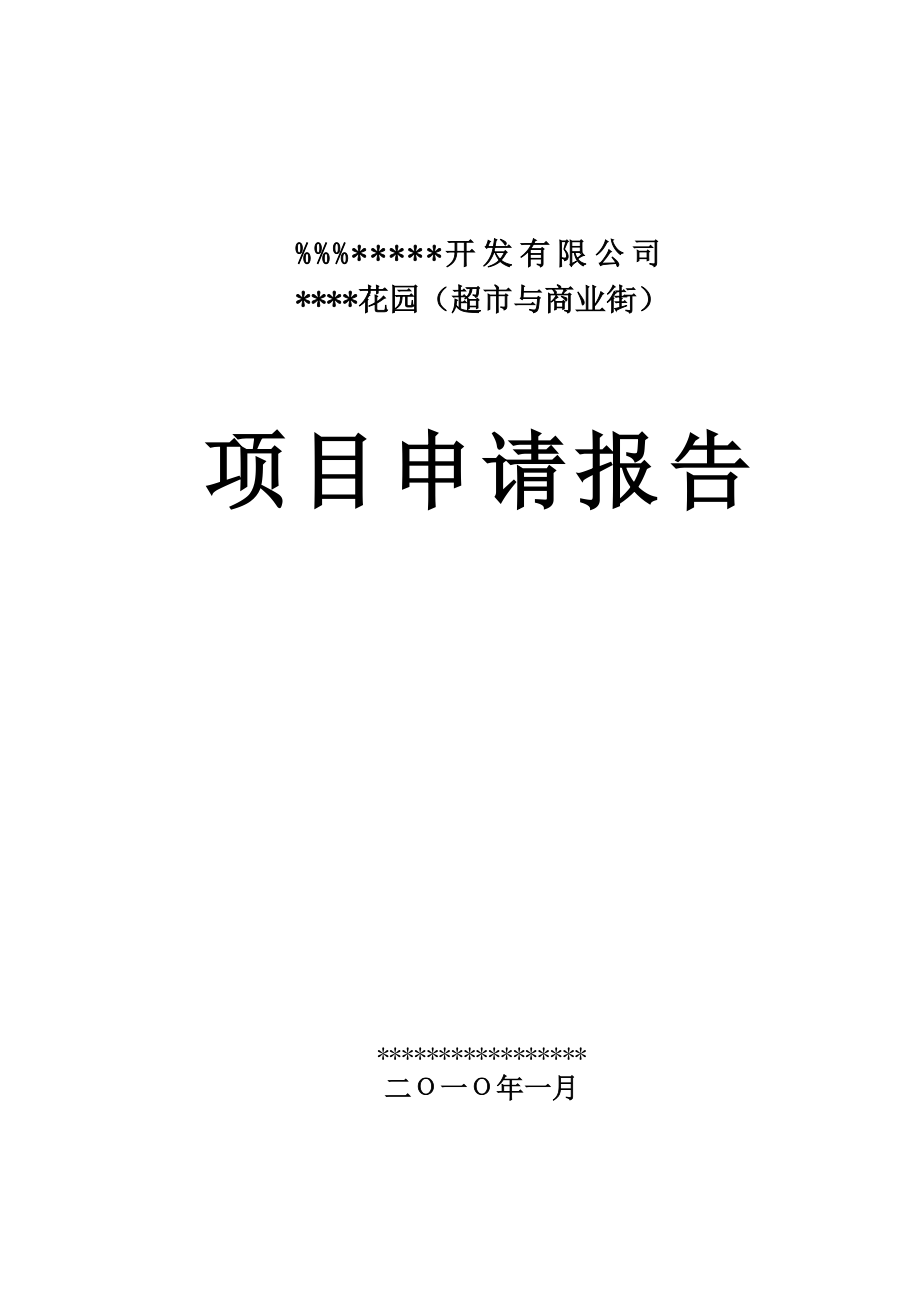 %%%*****开发有限公司
****花园（超市与商业街）

项目申请报告

*****************
二〇一〇年一月